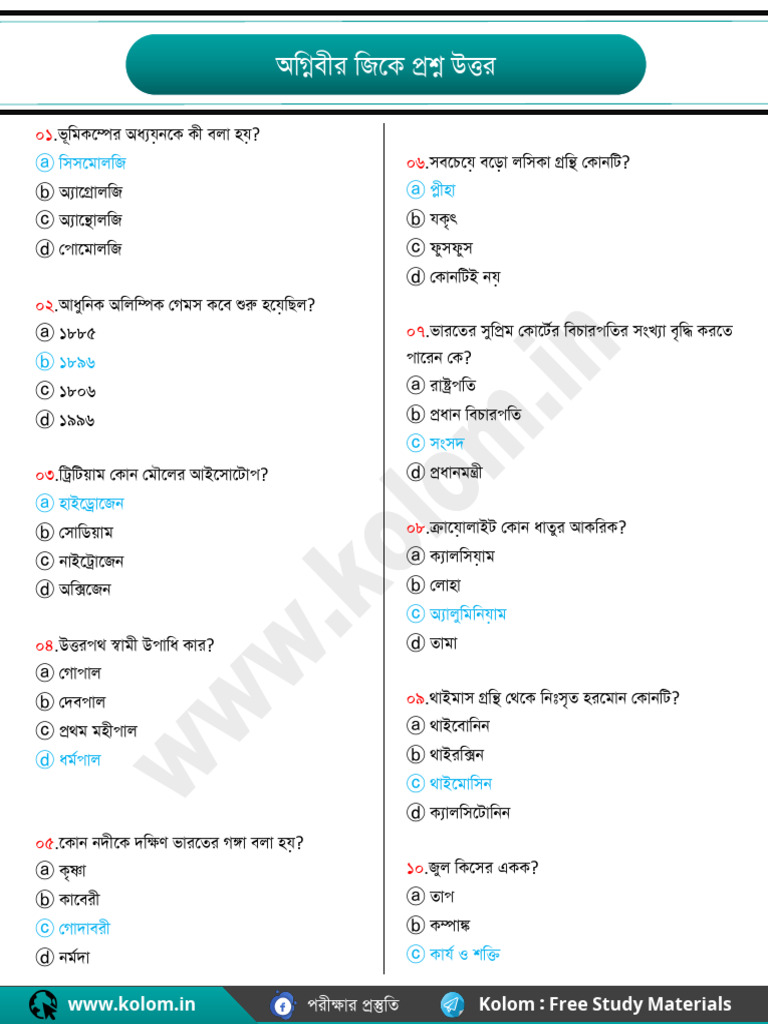 অগ্নিবীর জিকে প্রশ্ন উত্তর

০১.ভূমিকম্পের অধ্যয়নকে কী বলা হয়?
ⓐ সিসমোলজি
ⓑ অ্যাগ্রোলজি
ⓒ অ্যান্থোলজি
ⓓ পোমোলজি

০২.আধুনিক অলিম্পিক গেমস কবে শুরু হয়েছিল?
ⓐ ১৮৮৫
ⓑ ১৮৯৬
ⓒ ১৮০৬
ⓓ ১৯৯৬

০৩.ট্রিটিয়াম কোন মৌলের আইসোটোপ?
ⓐ হাইড্রোজেন
ⓑ সোডিয়াম
ⓒ নাইট্রোজেন
ⓓ অক্সিজেন

০৪.উত্তরপথ স্বামী উপাধি কার?
ⓐ গোপাল
ⓑ দেবপাল
ⓒ প্রথম মহীপাল
ⓓ ধর্মপাল

০৫.কোন নদীকে দক্ষিণ ভারতের গঙ্গা বলা হয়?
ⓐ কৃষ্ণা
ⓑ কাবেরী
ⓒ গোদাবরী
ⓓ নর্মদা

০৬.সবচেয়ে বড়ো লসিকা গ্রন্থি কোনটি?
ⓐ প্লীহা
ⓑ যকৃৎ
ⓒ ফুসফুস
ⓓ কোনটিই নয়

০৭.ভারতের সুপ্রিম কোর্টের বিচারপতির সংখ্যা বৃদ্ধি করতে পারেন কে?
ⓐ রাষ্ট্রপতি
ⓑ প্রধান বিচারপতি
ⓒ সংসদ
ⓓ প্রধানমন্ত্রী

০৮.ক্রায়োলাইট কোন ধাতুর আকরিক?
ⓐ ক্যালসিয়াম
ⓑ লোহা
ⓒ অ্যালুমিনিয়াম
ⓓ তামা

০৯.থাইমাস গ্রন্থি থেকে নিঃসৃত হরমোন কোনটি?
ⓐ থাইবোনিন
ⓑ থাইরক্সিন
ⓒ থাইমোসিন
ⓓ ক্যালসিটোনিন

১০.জুল কিসের একক?
ⓐ তাপ
ⓑ কম্পাঙ্ক
ⓒ কার্য ও শক্তি

www.kolom.in

www.kolom.in পরীক্ষার প্রস্তুতি Kolom : Free Study Materials